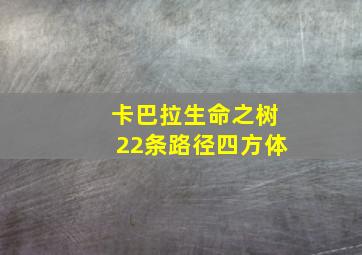 卡巴拉生命之树
22条路径四方体